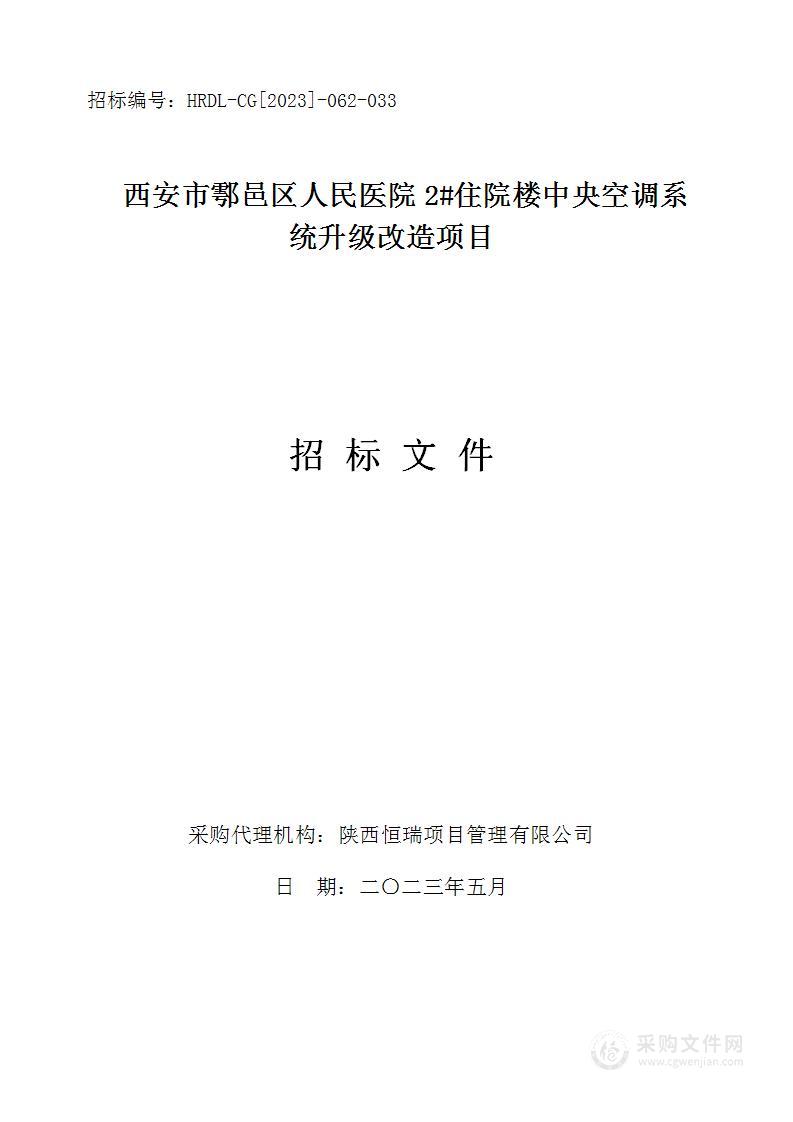 招标编号：HRDL-CG[2023]-062-033

西安市鄠邑区人民医院 2#住院楼中央空调系统升级改造项目

招 标 文 件

采购代理机构：陕西恒瑞项目管理有限公司

日 期：二〇二三年五月

采购文件网
www.cgwenjian.com